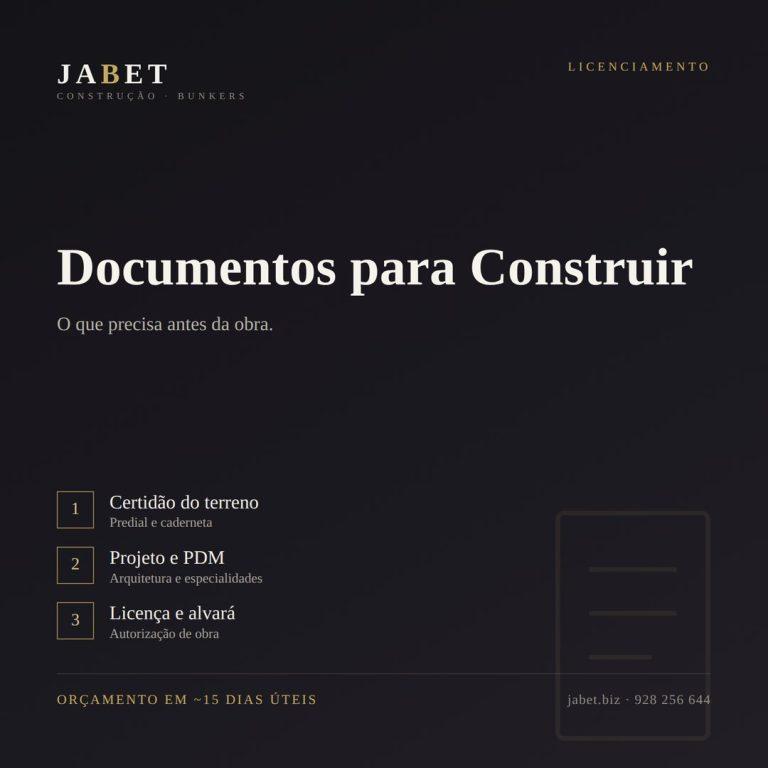 JABET
CONSTRUÇÃO · BUNKERS

LICENCIAMENTO

Documentos para Construir

O que precisa antes da obra.

1
Certidão do terreno
Predial e caderneta

2
Projeto e PDM
Arquitetura e especialidades

3
Licença e alvará
Autorização de obra

ORÇAMENTO EM ~15 DIAS ÚTEIS

jabet.biz · 928 256 644